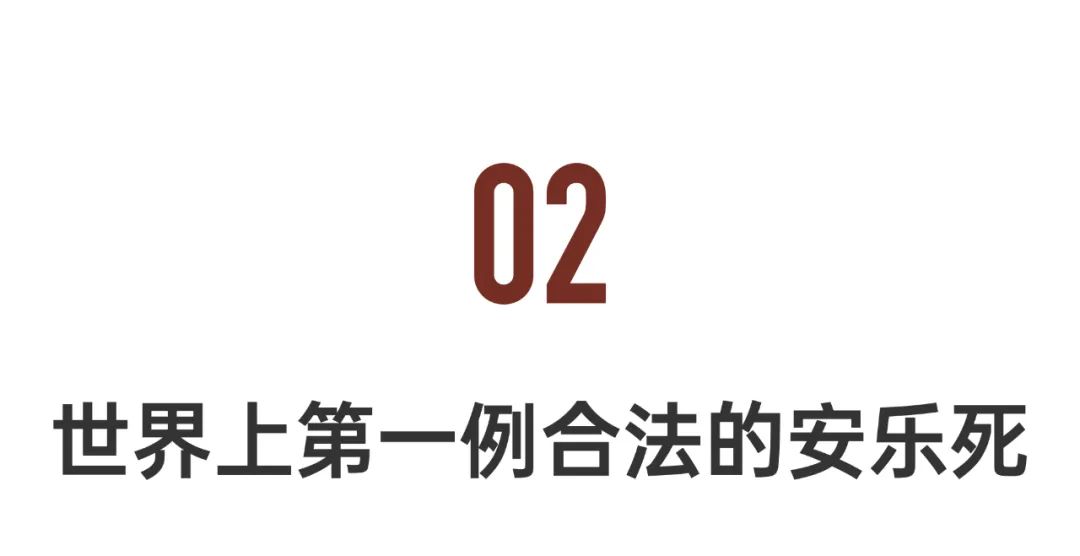 02

世界上第一例合法的安乐死